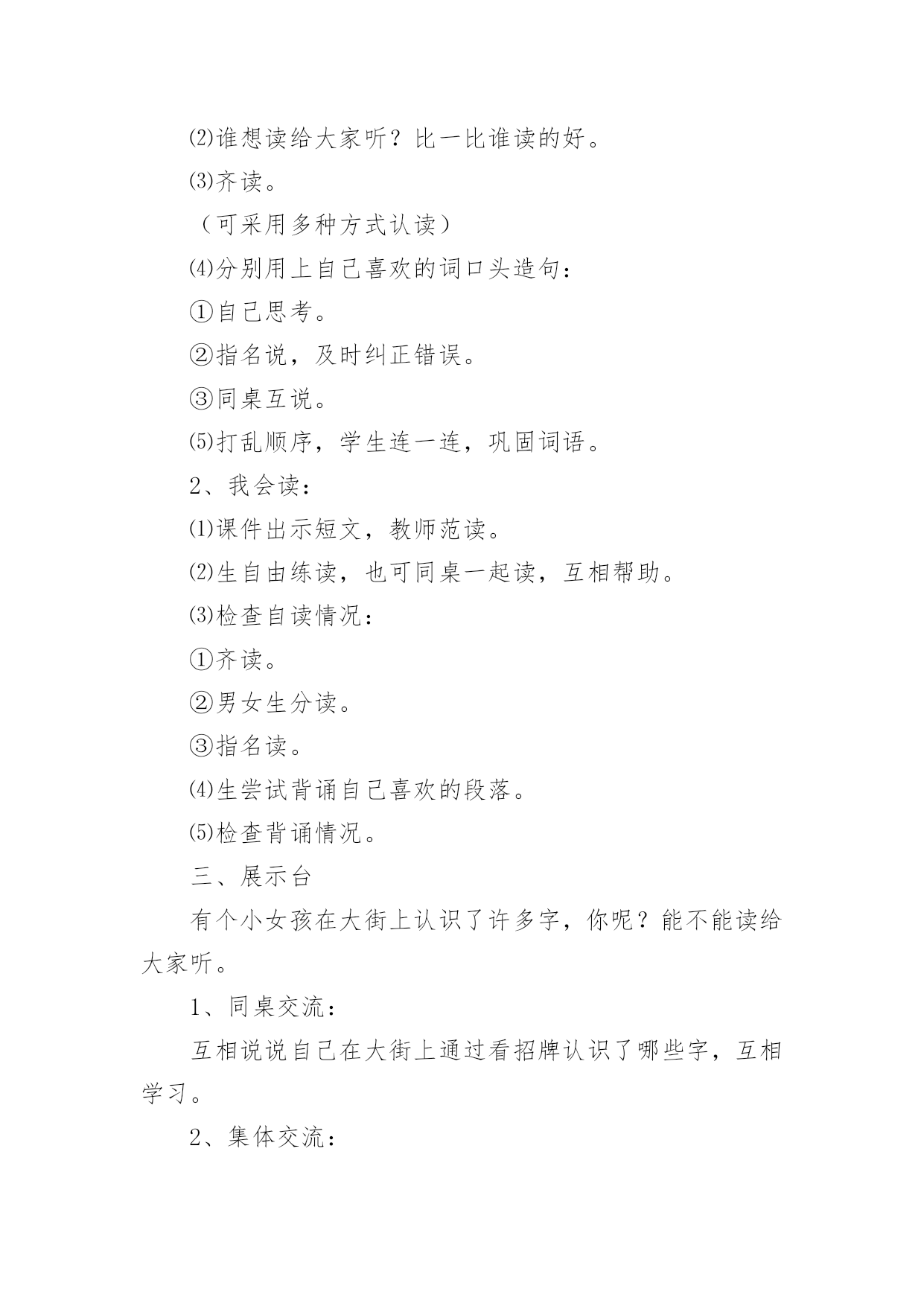 ⑵谁想读给大家听？比一比谁读的好。

⑶齐读。

（可采用多种方式认读）

⑷分别用上自己喜欢的词口头造句：

①自己思考。

②指名说，及时纠正错误。

③同桌互说。

⑸打乱顺序，学生连一连，巩固词语。

2、我会读：

⑴课件出示短文，教师范读。

⑵生自由练读，也可同桌一起读，互相帮助。

⑶检查自读情况：

①齐读。

②男女生分读。

③指名读。

⑷生尝试背诵自己喜欢的段落。

⑸检查背诵情况。

三、展示台

有个小女孩在大街上认识了许多字，你呢？能不能读给大家听。

1、同桌交流：

互相说说自己在大街上通过看招牌认识了哪些字，互相学习。

2、集体交流：